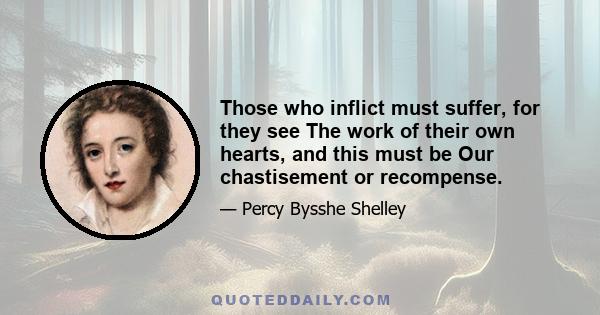 Those who inflict must suffer, for they see The work of their own hearts, and this must be Our chastisement or recompense.

— Percy Bysshe Shelley

QUOTEDDAILY.COM